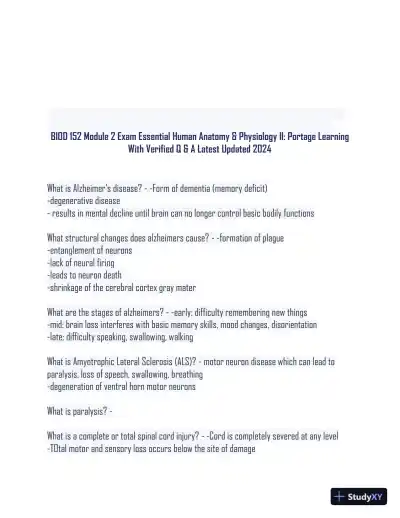 BIOD 152 Module 2 Exam Essential Human Anatomy & Physiology II: Portage Learning With Verified Q & A Latest Updated 2024

What is Alzheimer's disease? - -Form of dementia (memory deficit)
-degenerative disease
- results in mental decline until brain can no longer control basic bodily functions

What structural changes does alzheimers cause? - -formation of plague
-entanglement of neurons
-lack of neural firing
-leads to neuron death
-shrinkage of the cerebral cortex gray mater

What are the stages of alzheimers? - -early: difficulty remembering new things
-mid: brain loss interferes with basic memory skills, mood changes, disorientation
-late: difficulty speaking, swallowing, walking

What is Amyotrophic Lateral Sclerosis (ALS)? - motor neuron disease which can lead to paralysis, loss of speech, swallowing, breathing
-degeneration of ventral horn motor neurons

What is paralysis? -

What is a complete or total spinal cord injury? - -Cord is completely severed at any level
-TOtal motor and sensory loss occurs below the site of damage

StudyXY